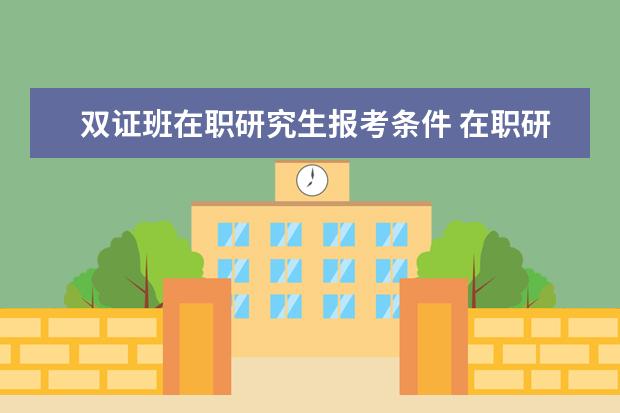 双证班在职研究生报考条件 在职研